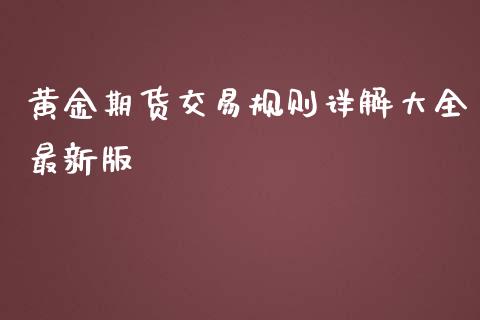 黄金期货交易规则详解大全最新版